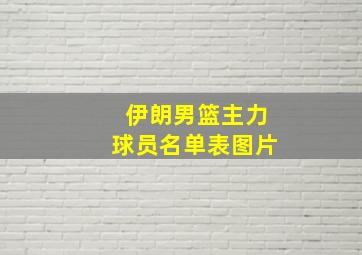 伊朗男篮主力
球员名单表图片